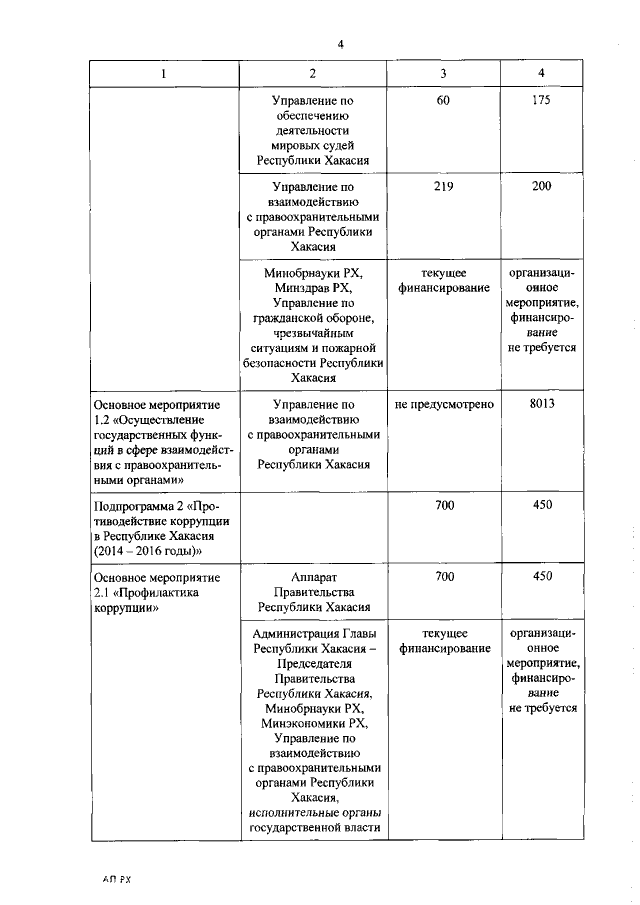 4

| 1 | 2 | 3 | 4 |
|---|---|---|---|
| | Управление по обеспечению деятельности мировых судей Республики Хакасия | 60 | 175 |
| | Управление по взаимодействию с правоохранительными органами Республики Хакасия | 219 | 200 |
| | Минобрнауки РХ, Минздрав РХ, Управление по гражданской обороне, чрезвычайным ситуациям и пожарной безопасности Республики Хакасия | текущее финансирование | организационное мероприятие, финансирование не требуется |
| Основное мероприятие 1.2 «Осуществление государственных функций в сфере взаимодействия с правоохранительными органами» | Управление по взаимодействию с правоохранительными органами Республики Хакасия | не предусмотрено | 8013 |
| Подпрограмма 2 «Противодействие коррупции в Республике Хакасия (2014 – 2016 годы)» | | 700 | 450 |
| Основное мероприятие 2.1 «Профилактика коррупции» | Аппарат Правительства Республики Хакасия | 700 | 450 |
| | Администрация Главы Республики Хакасия – Председателя Правительства Республики Хакасия, Минобрнауки РХ, Минэкономики РХ, Управление по взаимодействию с правоохранительными органами Республики Хакасия, исполнительные органы государственной власти | текущее финансирование | организационное мероприятие, финансирование не требуется |

АП РХ